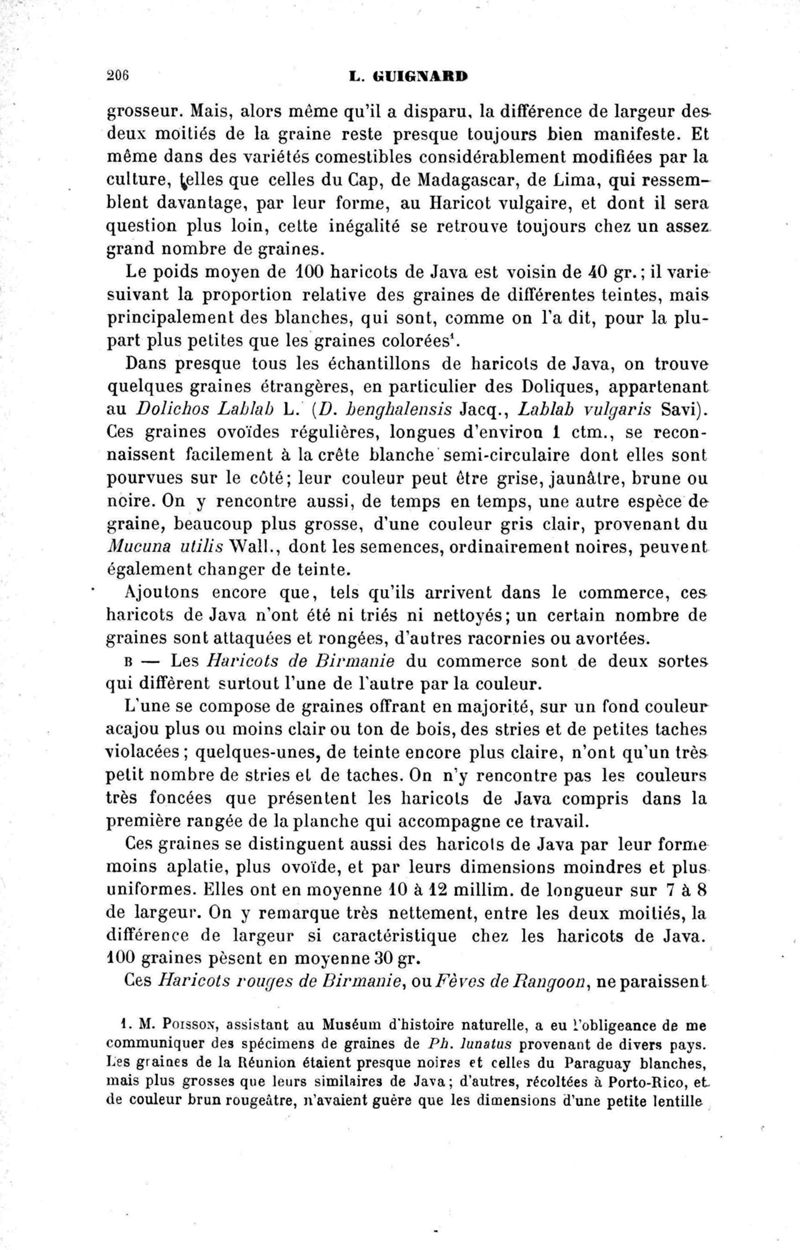 206 L. GUIGNARD

grosseur. Mais, alors même qu'il a disparu, la différence de largeur des deux moitiés de la graine reste presque toujours bien manifeste. Et même dans des variétés comestibles considérablement modifiées par la culture, telles que celles du Cap, de Madagascar, de Lima, qui ressemblent davantage, par leur forme, au Haricot vulgaire, et dont il sera question plus loin, cette inégalité se retrouve toujours chez un assez grand nombre de graines.

Le poids moyen de 100 haricots de Java est voisin de 40 gr.; il varie suivant la proportion relative des graines de différentes teintes, mais principalement des blanches, qui sont, comme on l'a dit, pour la plupart plus petites que les graines colorées$^1$.

Dans presque tous les échantillons de haricots de Java, on trouve quelques graines étrangères, en particulier des Doliques, appartenant au Dolichos Lablab L. (D. benghalensis Jacq., Lablab vulgaris Savi). Ces graines ovoïdes régulières, longues d'environ 1 ctm., se reconnaissent facilement à la crête blanche semi-circulaire dont elles sont pourvues sur le côté; leur couleur peut être grise, jaunâtre, brune ou noire. On y rencontre aussi, de temps en temps, une autre espèce de graine, beaucoup plus grosse, d'une couleur gris clair, provenant du Mucuna utilis Wall., dont les semences, ordinairement noires, peuvent également changer de teinte.

Ajoutons encore que, tels qu'ils arrivent dans le commerce, ces haricots de Java n'ont été ni triés ni nettoyés; un certain nombre de graines sont attaquées et rongées, d'autres racornies ou avortées.

B — Les Haricots de Birmanie du commerce sont de deux sortes qui diffèrent surtout l'une de l'autre par la couleur.

L'une se compose de graines offrant en majorité, sur un fond couleur acajou plus ou moins clair ou ton de bois, des stries et de petites taches violacées; quelques-unes, de teinte encore plus claire, n'ont qu'un très petit nombre de stries et de taches. On n'y rencontre pas les couleurs très foncées que présentent les haricots de Java compris dans la première rangée de la planche qui accompagne ce travail.

Ces graines se distinguent aussi des haricots de Java par leur forme moins aplatie, plus ovoïde, et par leurs dimensions moindres et plus uniformes. Elles ont en moyenne 10 à 12 millim. de longueur sur 7 à 8 de largeur. On y remarque très nettement, entre les deux moitiés, la différence de largeur si caractéristique chez les haricots de Java. 100 graines pèsent en moyenne 30 gr.

Ces Haricots rouges de Birmanie, ou Fèves de Rangoon, ne paraissent

1. M. Poisson, assistant au Muséum d'histoire naturelle, a eu l'obligeance de me communiquer des spécimens de graines de Ph. lunatus provenant de divers pays. Les graines de la Réunion étaient presque noires et celles du Paraguay blanches, mais plus grosses que leurs similaires de Java; d'autres, récoltées à Porto-Rico, et de couleur brun rougeâtre, n'avaient guère que les dimensions d'une petite lentille